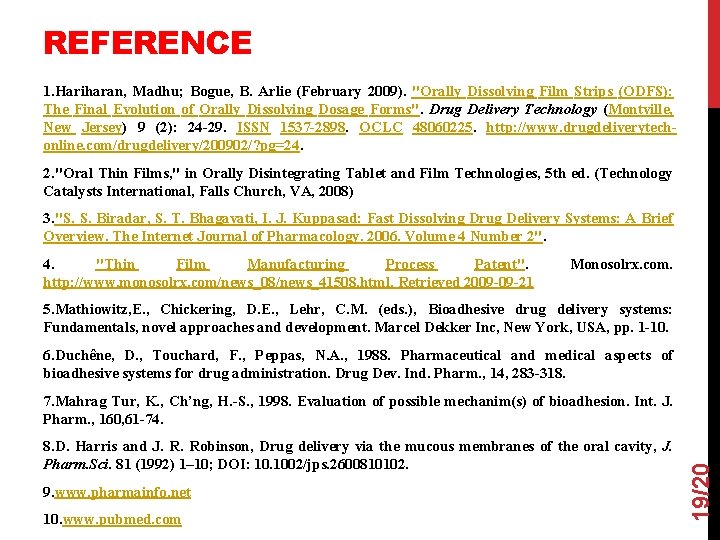 REFERENCE

1.Hariharan, Madhu; Bogue, B. Arlie (February 2009). "Orally Dissolving Film Strips (ODFS): The Final Evolution of Orally Dissolving Dosage Forms". Drug Delivery Technology (Montville, New Jersey) 9 (2): 24-29. ISSN 1537-2898. OCLC 48060225. http://www.drugdeliverytech-online.com/drugdelivery/200902/?pg=24.

2."Oral Thin Films," in Orally Disintegrating Tablet and Film Technologies, 5th ed. (Technology Catalysts International, Falls Church, VA, 2008)

3."S. S. Biradar, S. T. Bhagavati, I. J. Kuppasad: Fast Dissolving Drug Delivery Systems: A Brief Overview. The Internet Journal of Pharmacology. 2006. Volume 4 Number 2".

4. "Thin Film Manufacturing Process Patent". Monosolrx.com. http://www.monosolrx.com/news_08/news_41508.html. Retrieved 2009-09-21

5.Mathiowitz,E., Chickering, D.E., Lehr, C.M. (eds.), Bioadhesive drug delivery systems: Fundamentals, novel approaches and development. Marcel Dekker Inc, New York, USA, pp. 1-10.

6.Duchêne, D., Touchard, F., Peppas, N.A., 1988. Pharmaceutical and medical aspects of bioadhesive systems for drug administration. Drug Dev. Ind. Pharm., 14, 283-318.

7.Mahrag Tur, K., Ch'ng, H.-S., 1998. Evaluation of possible mechanim(s) of bioadhesion. Int. J. Pharm., 160,61-74.

8.D. Harris and J. R. Robinson, Drug delivery via the mucous membranes of the oral cavity, J. Pharm.Sci. 81 (1992) 1–10; DOI: 10.1002/jps.2600810102.

9.www.pharmainfo.net

10.www.pubmed.com

19/20